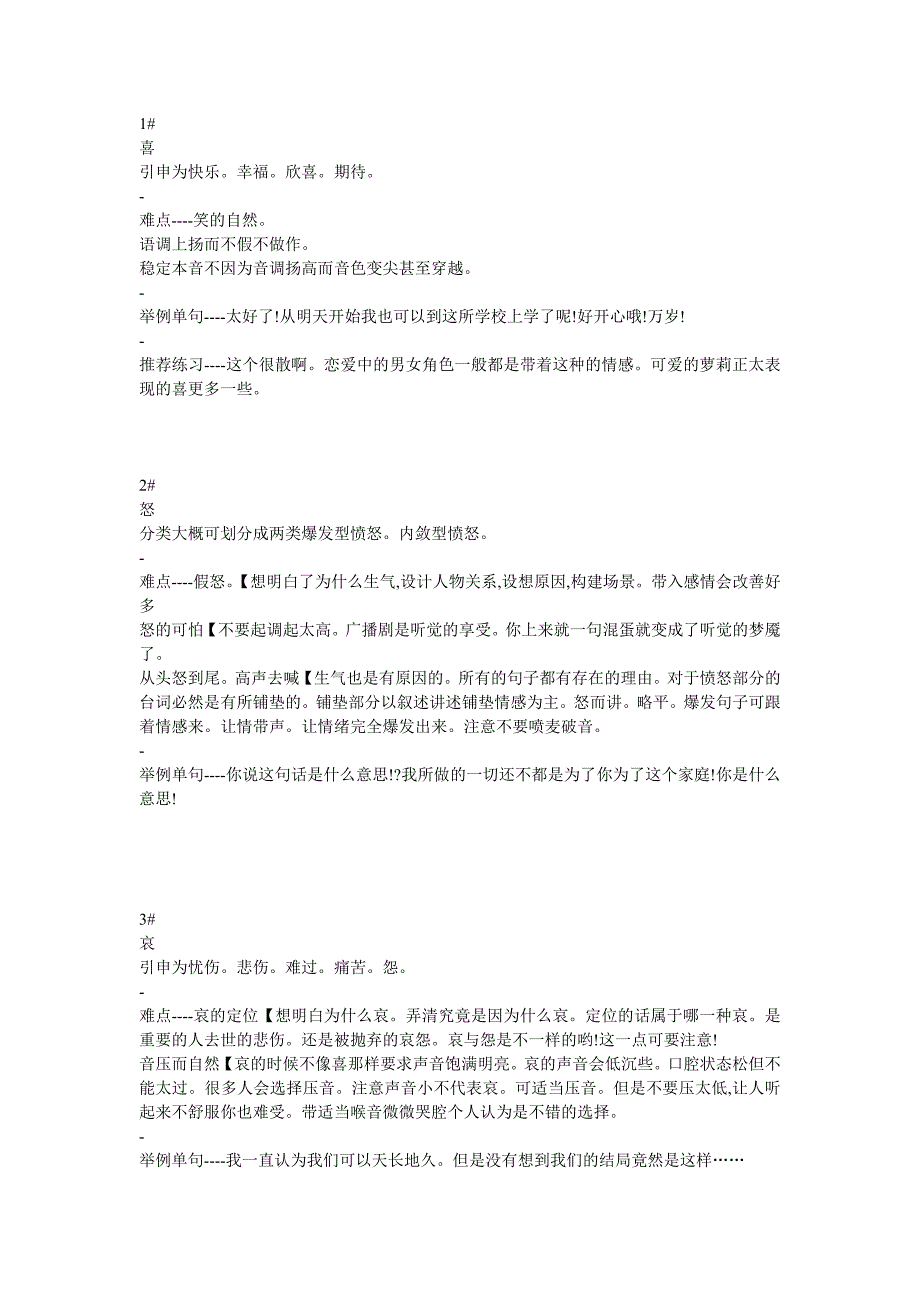 1#
喜
引申为快乐。幸福。欣喜。期待。
-
难点----笑的自然。
语调上扬而不假不做作。
稳定本音不因为音调扬高而音色变尖甚至穿越。
-
举例单句----太好了!从明天开始我也可以到这所学校上学了呢!好开心哦!万岁!
-
推荐练习----这个很散啊。恋爱中的男女角色一般都是带着这种的情感。可爱的萝莉正太表现的喜更多一些。

2#
怒
分类大概可划分成两类爆发型愤怒。内敛型愤怒。
-
难点----假怒。【想明白了为什么生气,设计人物关系,设想原因,构建场景。带入感情会改善好多
怒的可怕【不要起调起太高。广播剧是听觉的享受。你上来就一句混蛋就变成了听觉的梦魇了。
从头怒到尾。高声去喊【生气也是有原因的。所有的句子都有存在的理由。对于愤怒部分的台词必然是有所铺垫的。铺垫部分以叙述讲述铺垫情感为主。怒而讲。略平。爆发句子可跟着情感来。让情带声。让情绪完全爆发出来。注意不要喷麦破音。
-
举例单句----你说这句话是什么意思!?我所做的一切还不都是为了你为了这个家庭!你是什么意思!

3#
哀
引申为忧伤。悲伤。难过。痛苦。怨。
-
难点----哀的定位【想明白为什么哀。弄清究竟是因为什么哀。定位的话属于哪一种哀。是重要的人去世的悲伤。还是被抛弃的哀怨。哀与怨是不一样的哟!这一点可要注意!
音压而自然【哀的时候不像喜那样要求声音饱满明亮。哀的声音会低沉些。口腔状态松但不能太过。很多人会选择压音。注意声音小不代表哀。可适当压音。但是不要压太低,让人听起来不舒服你也难受。带适当喉音微微哭腔个人认为是不错的选择。
-
举例单句----我一直认为我们可以天长地久。但是没有想到我们的结局竟然是这样……